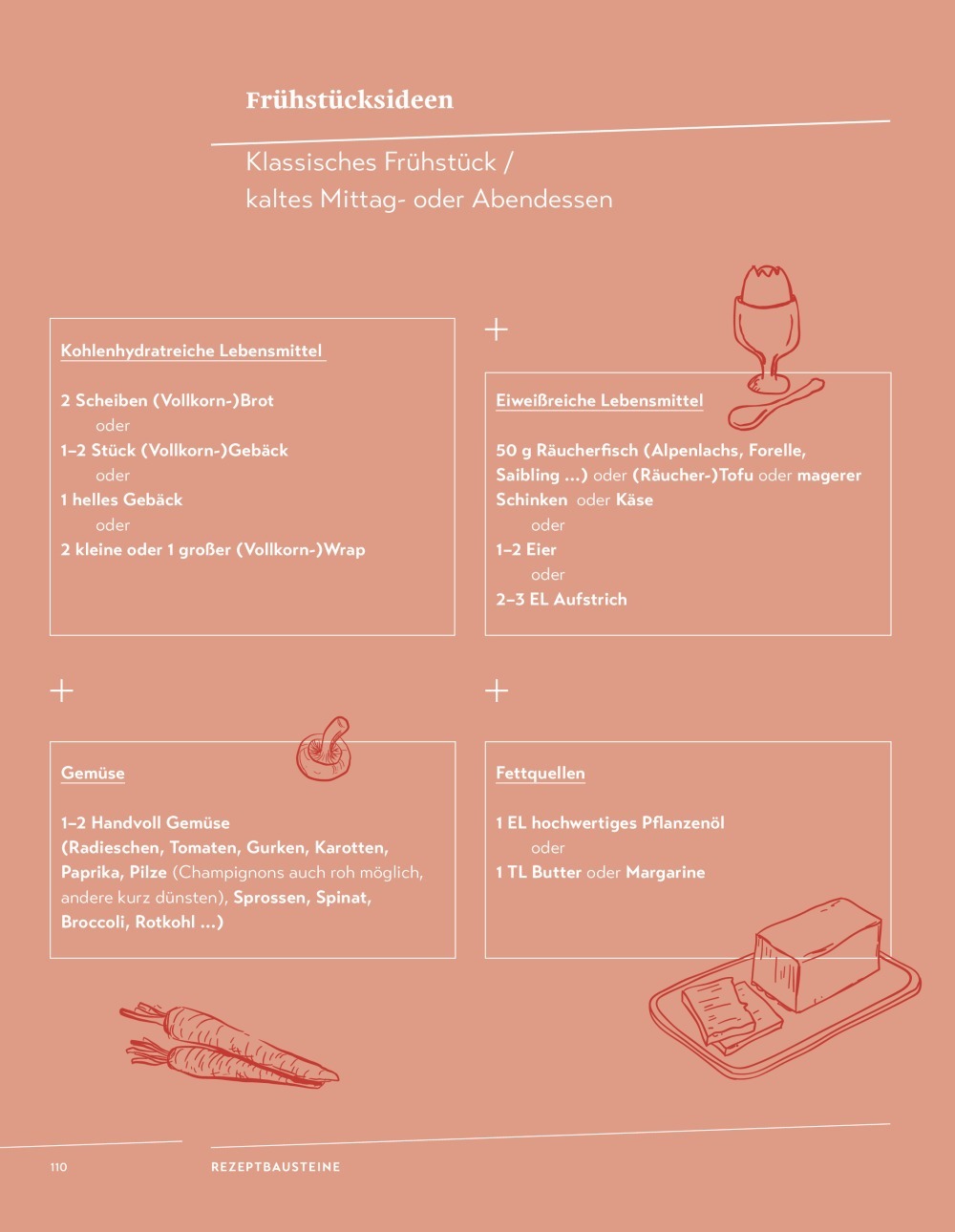 Frühstücksideen

Klassisches Frühstück / kaltes Mittag- oder Abendessen

Kohlenhydratreiche Lebensmittel

2 Scheiben (Vollkorn-)Brot
oder
1–2 Stück (Vollkorn-)Gebäck
oder
1 helles Gebäck
oder
2 kleine oder 1 großer (Vollkorn-)Wrap

+

Eiweißreiche Lebensmittel

50 g Räucherfisch (Alpenlachs, Forelle, Saibling …) oder (Räucher-)Tofu oder magerer Schinken oder Käse
oder
1–2 Eier
oder
2–3 EL Aufstrich

+

Gemüse

1–2 Handvoll Gemüse (Radieschen, Tomaten, Gurken, Karotten, Paprika, Pilze (Champignons auch roh möglich, andere kurz dünsten), Sprossen, Spinat, Broccoli, Rotkohl …)

+

Fettquellen

1 EL hochwertiges Pflanzenöl
oder
1 TL Butter oder Margarine

110 REZEPTBAUSTEINE